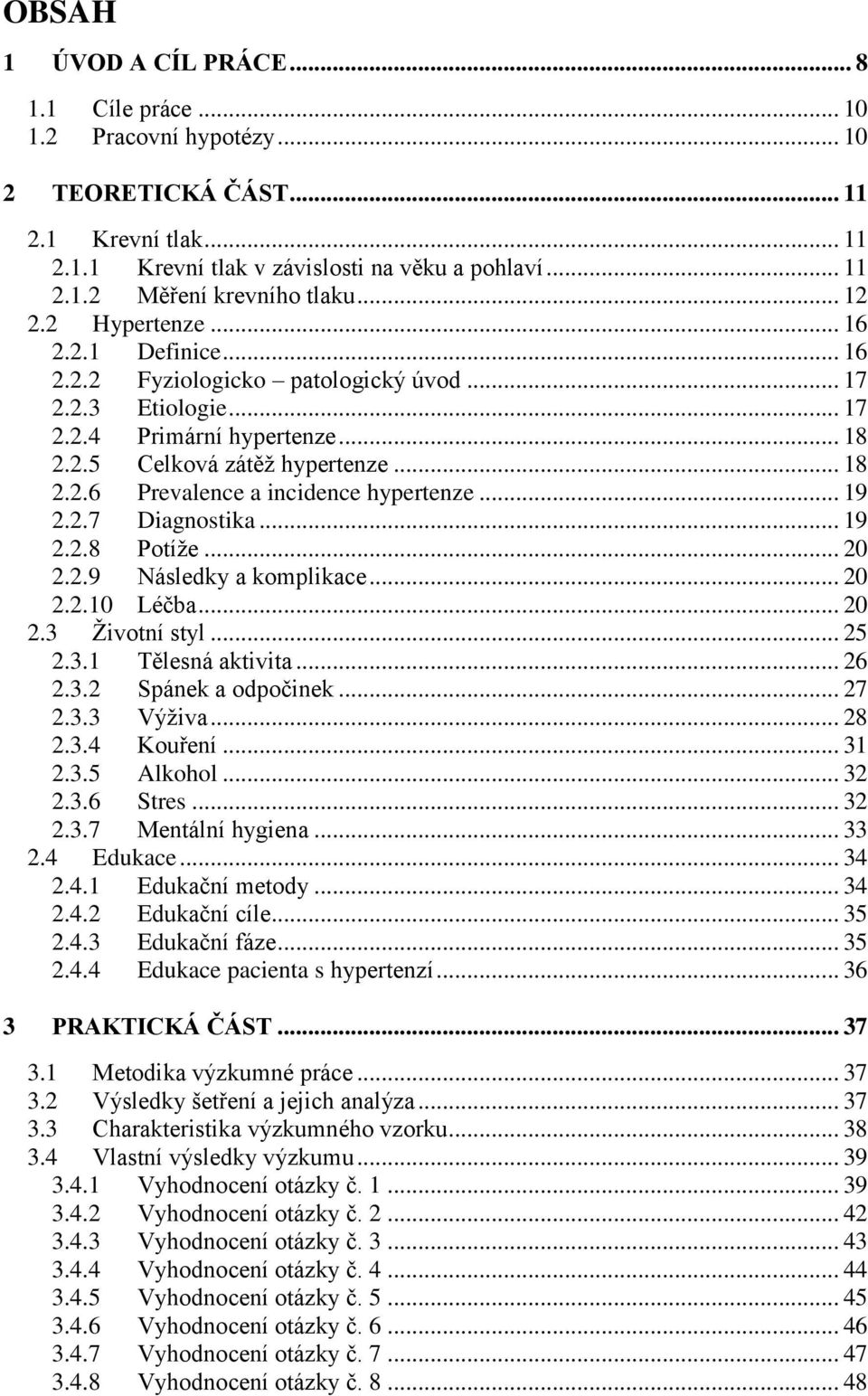 OBSAH

1 ÚVOD A CÍL PRÁCE ... 8

1.1 Cíle práce ... 10
1.2 Pracovní hypotézy ... 10

2 TEORETICKÁ ČÁST ... 11

2.1 Krevní tlak ... 11
2.1.1 Krevní tlak v závislosti na věku a pohlaví ... 11
2.1.2 Měření krevního tlaku ... 12
2.2 Hypertenze ... 16
2.2.1 Definice ... 16
2.2.2 Fyziologicko – patologický úvod ... 17
2.2.3 Etiologie ... 17
2.2.4 Primární hypertenze ... 18
2.2.5 Celková zátěž hypertenze ... 18
2.2.6 Prevalence a incidence hypertenze ... 19
2.2.7 Diagnostika ... 19
2.2.8 Potíže ... 20
2.2.9 Následky a komplikace ... 20
2.2.10 Léčba ... 20
2.3 Životní styl ... 25
2.3.1 Tělesná aktivita ... 26
2.3.2 Spánek a odpočinek ... 27
2.3.3 Výživa ... 28
2.3.4 Kouření ... 31
2.3.5 Alkohol ... 32
2.3.6 Stres ... 32
2.3.7 Mentální hygiena ... 33
2.4 Edukace ... 34
2.4.1 Edukační metody ... 34
2.4.2 Edukační cíle ... 35
2.4.3 Edukační fáze ... 35
2.4.4 Edukace pacienta s hypertenzí ... 36

3 PRAKTICKÁ ČÁST ... 37

3.1 Metodika výzkumné práce ... 37
3.2 Výsledky šetření a jejich analýza ... 37
3.3 Charakteristika výzkumného vzorku ... 38
3.4 Vlastní výsledky výzkumu ... 39
3.4.1 Vyhodnocení otázky č. 1 ... 39
3.4.2 Vyhodnocení otázky č. 2 ... 42
3.4.3 Vyhodnocení otázky č. 3 ... 43
3.4.4 Vyhodnocení otázky č. 4 ... 44
3.4.5 Vyhodnocení otázky č. 5 ... 45
3.4.6 Vyhodnocení otázky č. 6 ... 46
3.4.7 Vyhodnocení otázky č. 7 ... 47
3.4.8 Vyhodnocení otázky č. 8 ... 48